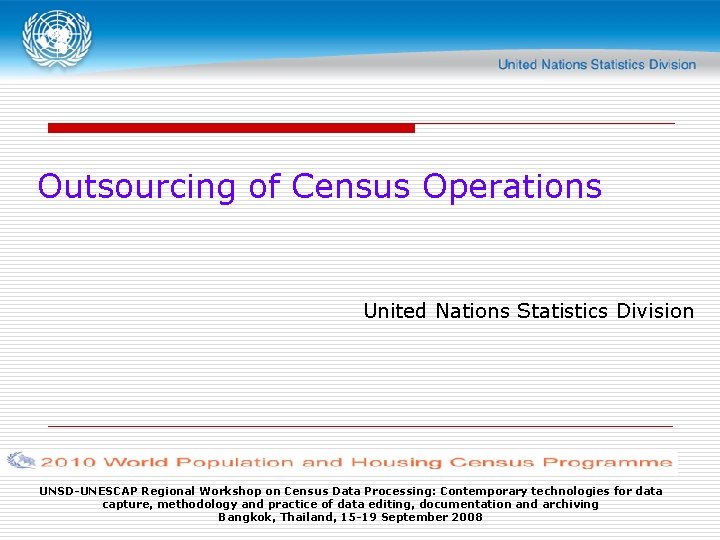 United Nations Statistics Division

Outsourcing of Census Operations

United Nations Statistics Division

2010 World Population and Housing Census Programme

UNSD-UNESCAP Regional Workshop on Census Data Processing: Contemporary technologies for data capture, methodology and practice of data editing, documentation and archiving
Bangkok, Thailand, 15-19 September 2008